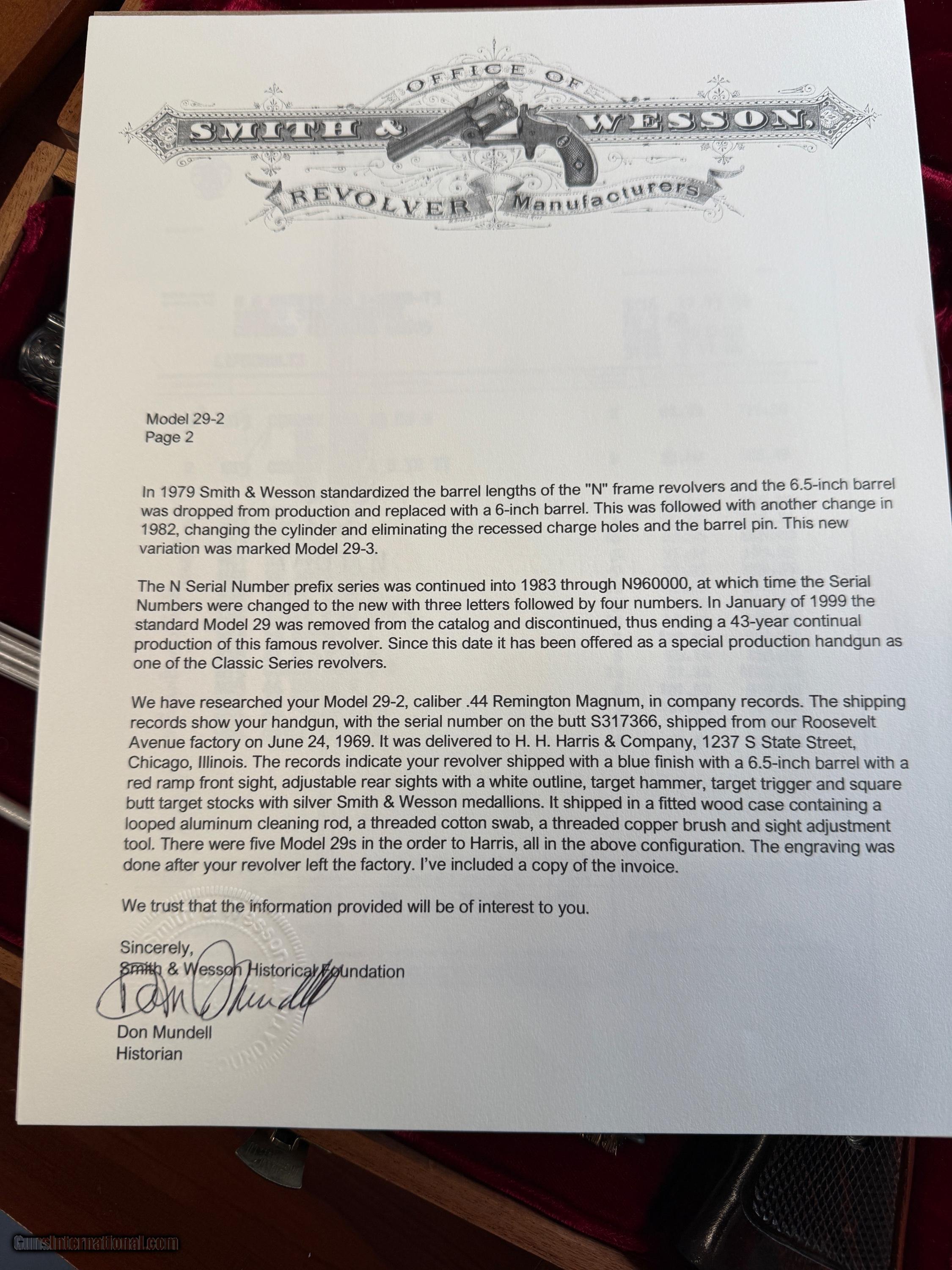 OFFICE OF
SMITH & WESSON,
REVOLVER Manufacturers

Model 29-2
Page 2

In 1979 Smith & Wesson standardized the barrel lengths of the "N" frame revolvers and the 6.5-inch barrel was dropped from production and replaced with a 6-inch barrel. This was followed with another change in 1982, changing the cylinder and eliminating the recessed charge holes and the barrel pin. This new variation was marked Model 29-3.

The N Serial Number prefix series was continued into 1983 through N960000, at which time the Serial Numbers were changed to the new with three letters followed by four numbers. In January of 1999 the standard Model 29 was removed from the catalog and discontinued, thus ending a 43-year continual production of this famous revolver. Since this date it has been offered as a special production handgun as one of the Classic Series revolvers.

We have researched your Model 29-2, caliber .44 Remington Magnum, in company records. The shipping records show your handgun, with the serial number on the butt S317366, shipped from our Roosevelt Avenue factory on June 24, 1969. It was delivered to H. H. Harris & Company, 1237 S State Street, Chicago, Illinois. The records indicate your revolver shipped with a blue finish with a 6.5-inch barrel with a red ramp front sight, adjustable rear sights with a white outline, target hammer, target trigger and square butt target stocks with silver Smith & Wesson medallions. It shipped in a fitted wood case containing a looped aluminum cleaning rod, a threaded cotton swab, a threaded copper brush and sight adjustment tool. There were five Model 29s in the order to Harris, all in the above configuration. The engraving was done after your revolver left the factory. I've included a copy of the invoice.

We trust that the information provided will be of interest to you.

Sincerely,
Smith & Wesson Historical Foundation
Don Mundell
Don Mundell
Historian

GunsInternational.com